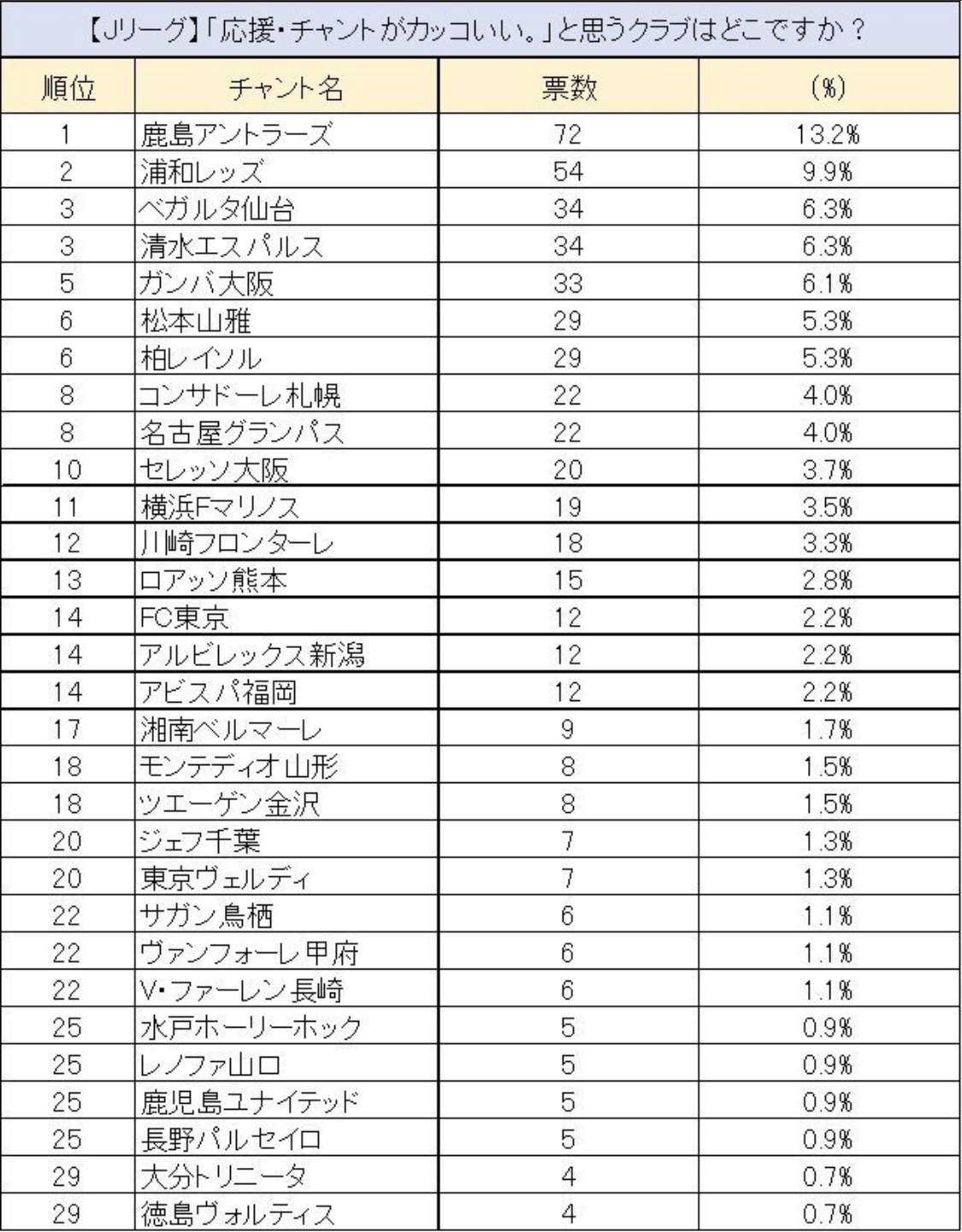 【Jリーグ】「応援・チャントがカッコいい。」と思うクラブはどこですか？

| 順位 | チャント名 | 票数 | (%) |
|---|---|---|---|
| 1 | 鹿島アントラーズ | 72 | 13.2% |
| 2 | 浦和レッズ | 54 | 9.9% |
| 3 | ベガルタ仙台 | 34 | 6.3% |
| 3 | 清水エスパルス | 34 | 6.3% |
| 5 | ガンバ大阪 | 33 | 6.1% |
| 6 | 松本山雅 | 29 | 5.3% |
| 6 | 柏レイソル | 29 | 5.3% |
| 8 | コンサドーレ札幌 | 22 | 4.0% |
| 8 | 名古屋グランパス | 22 | 4.0% |
| 10 | セレッソ大阪 | 20 | 3.7% |
| 11 | 横浜Fマリノス | 19 | 3.5% |
| 12 | 川崎フロンターレ | 18 | 3.3% |
| 13 | ロアッソ熊本 | 15 | 2.8% |
| 14 | FC東京 | 12 | 2.2% |
| 14 | アルビレックス新潟 | 12 | 2.2% |
| 14 | アビスパ福岡 | 12 | 2.2% |
| 17 | 湘南ベルマーレ | 9 | 1.7% |
| 18 | モンテディオ山形 | 8 | 1.5% |
| 18 | ツエーゲン金沢 | 8 | 1.5% |
| 20 | ジェフ千葉 | 7 | 1.3% |
| 20 | 東京ヴェルディ | 7 | 1.3% |
| 22 | サガン鳥栖 | 6 | 1.1% |
| 22 | ヴァンフォーレ甲府 | 6 | 1.1% |
| 22 | V・ファーレン長崎 | 6 | 1.1% |
| 25 | 水戸ホーリーホック | 5 | 0.9% |
| 25 | レノファ山口 | 5 | 0.9% |
| 25 | 鹿児島ユナイテッド | 5 | 0.9% |
| 25 | 長野パルセイロ | 5 | 0.9% |
| 29 | 大分トリニータ | 4 | 0.7% |
| 29 | 徳島ヴォルティス | 4 | 0.7% |